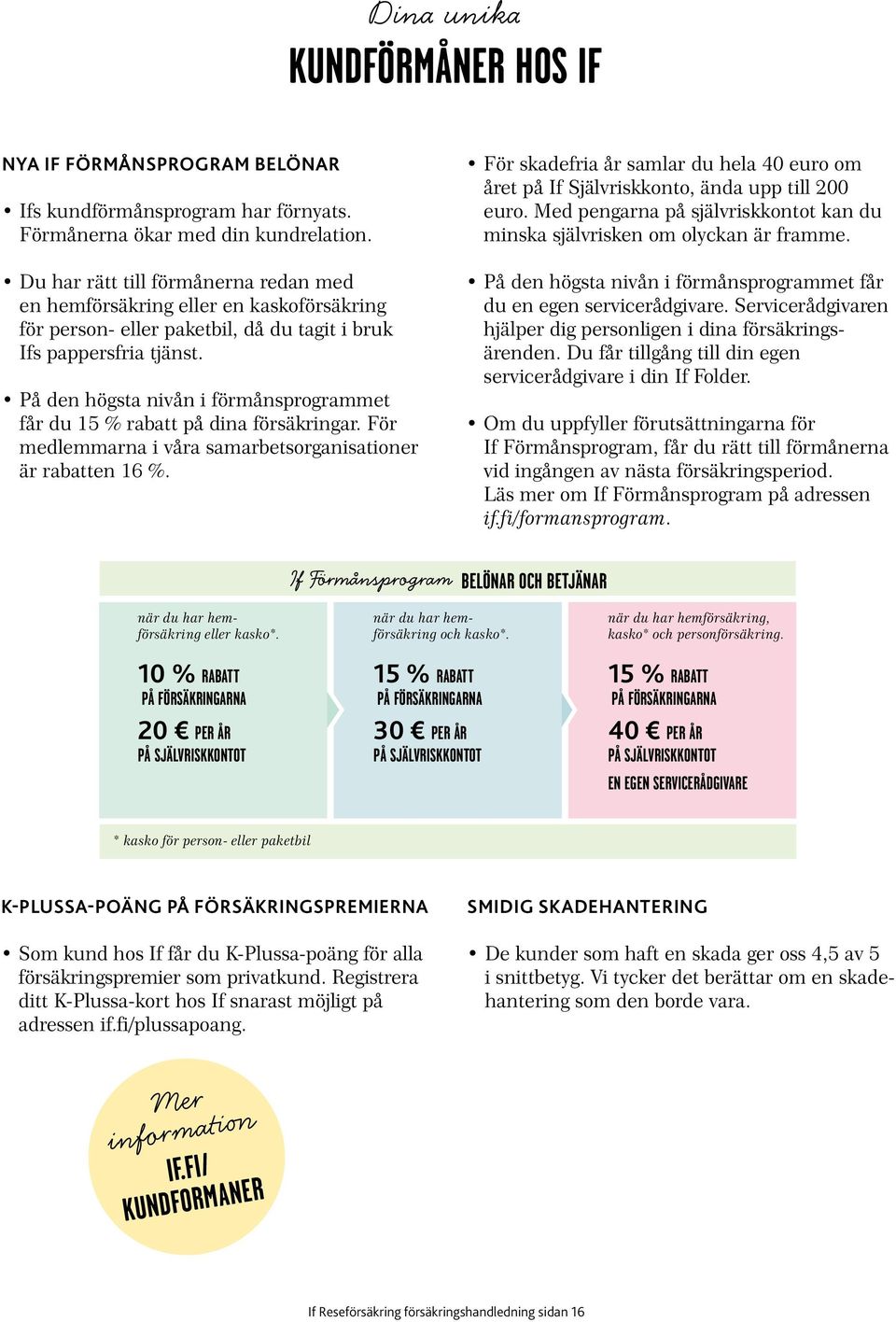 Dina unika

KUNDFÖRMÅNER HOS IF

NYA IF FÖRMÅNSPROGRAM BELÖNAR

• Ifs kundförmånsprogram har förnyats. Förmånerna ökar med din kundrelation.

• Du har rätt till förmånerna redan med en hemförsäkring eller en kaskoförsäkring för person- eller paketbil, då du tagit i bruk Ifs pappersfria tjänst.

• På den högsta nivån i förmånsprogrammet får du 15 % rabatt på dina försäkringar. För medlemmarna i våra samarbetsorganisationer är rabatten 16 %.

• För skadefria år samlar du hela 40 euro om året på If Självriskkonto, ända upp till 200 euro. Med pengarna på självriskkontot kan du minska självrisken om olyckan är framme.

• På den högsta nivån i förmånsprogrammet får du en egen servicerådgivare. Servicerådgivaren hjälper dig personligen i dina försäkringsärenden. Du får tillgång till din egen servicerådgivare i din If Folder.

• Om du uppfyller förutsättningarna för If Förmånsprogram, får du rätt till förmånerna vid ingången av nästa försäkringsperiod. Läs mer om If Förmånsprogram på adressen if.fi/formansprogram.

If Förmånsprogram BELÖNAR OCH BETJÄNAR

när du har hemförsäkring eller kasko*.

10 % RABATT PÅ FÖRSÄKRINGARNA

20 € PER ÅR PÅ SJÄLVRISKKONTOT

när du har hemförsäkring och kasko*.

15 % RABATT PÅ FÖRSÄKRINGARNA

30 € PER ÅR PÅ SJÄLVRISKKONTOT

när du har hemförsäkring, kasko* och personförsäkring.

15 % RABATT PÅ FÖRSÄKRINGARNA

40 € PER ÅR PÅ SJÄLVRISKKONTOT

EN EGEN SERVICERÅDGIVARE

* kasko för person- eller paketbil

K-PLUSSA-POÄNG PÅ FÖRSÄKRINGSPREMIERNA

• Som kund hos If får du K-Plussa-poäng för alla försäkringspremier som privatkund. Registrera ditt K-Plussa-kort hos If snarast möjligt på adressen if.fi/plussapoang.

SMIDIG SKADEHANTERING

• De kunder som haft en skada ger oss 4,5 av 5 i snittbetyg. Vi tycker det berättar om en skadehantering som den borde vara.

Mer information IF.FI/ KUNDFORMANER

If Reseförsäkring försäkringshandledning sidan 16